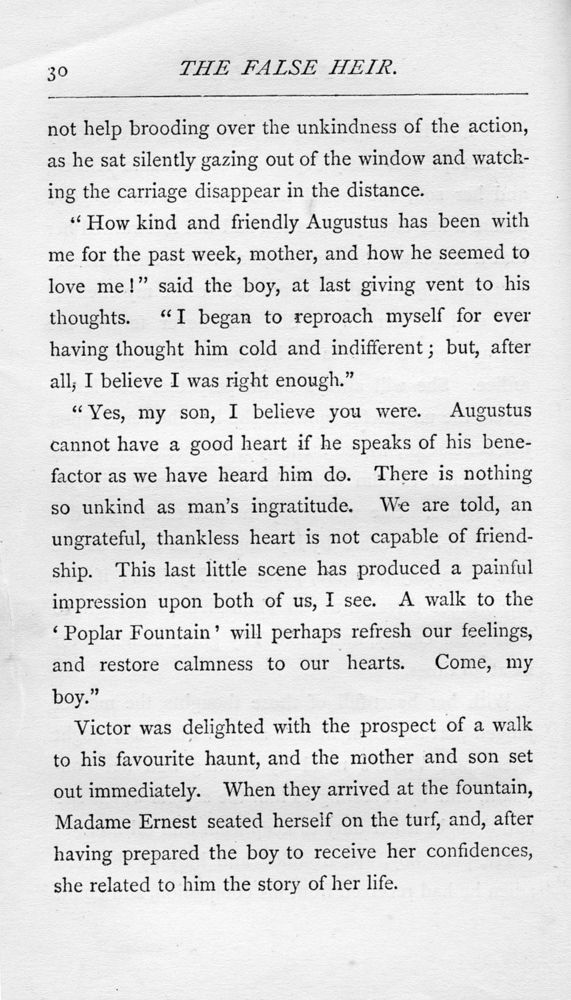 30 THE FALSE HEIR.

not help brooding over the unkindness of the action, as he sat silently gazing out of the window and watching the carriage disappear in the distance.

"How kind and friendly Augustus has been with me for the past week, mother, and how he seemed to love me!" said the boy, at last giving vent to his thoughts. "I began to reproach myself for ever having thought him cold and indifferent; but, after all, I believe I was right enough."

"Yes, my son, I believe you were. Augustus cannot have a good heart if he speaks of his benefactor as we have heard him do. There is nothing so unkind as man's ingratitude. We are told, an ungrateful, thankless heart is not capable of friendship. This last little scene has produced a painful impression upon both of us, I see. A walk to the 'Poplar Fountain' will perhaps refresh our feelings, and restore calmness to our hearts. Come, my boy."

Victor was delighted with the prospect of a walk to his favourite haunt, and the mother and son set out immediately. When they arrived at the fountain, Madame Ernest seated herself on the turf, and, after having prepared the boy to receive her confidences, she related to him the story of her life.